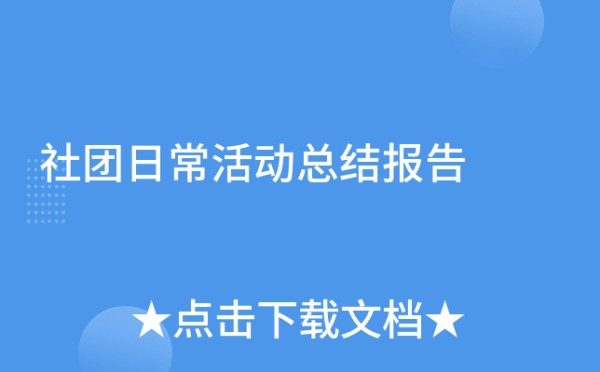 社团日常活动总结报告

★点击下载文档★